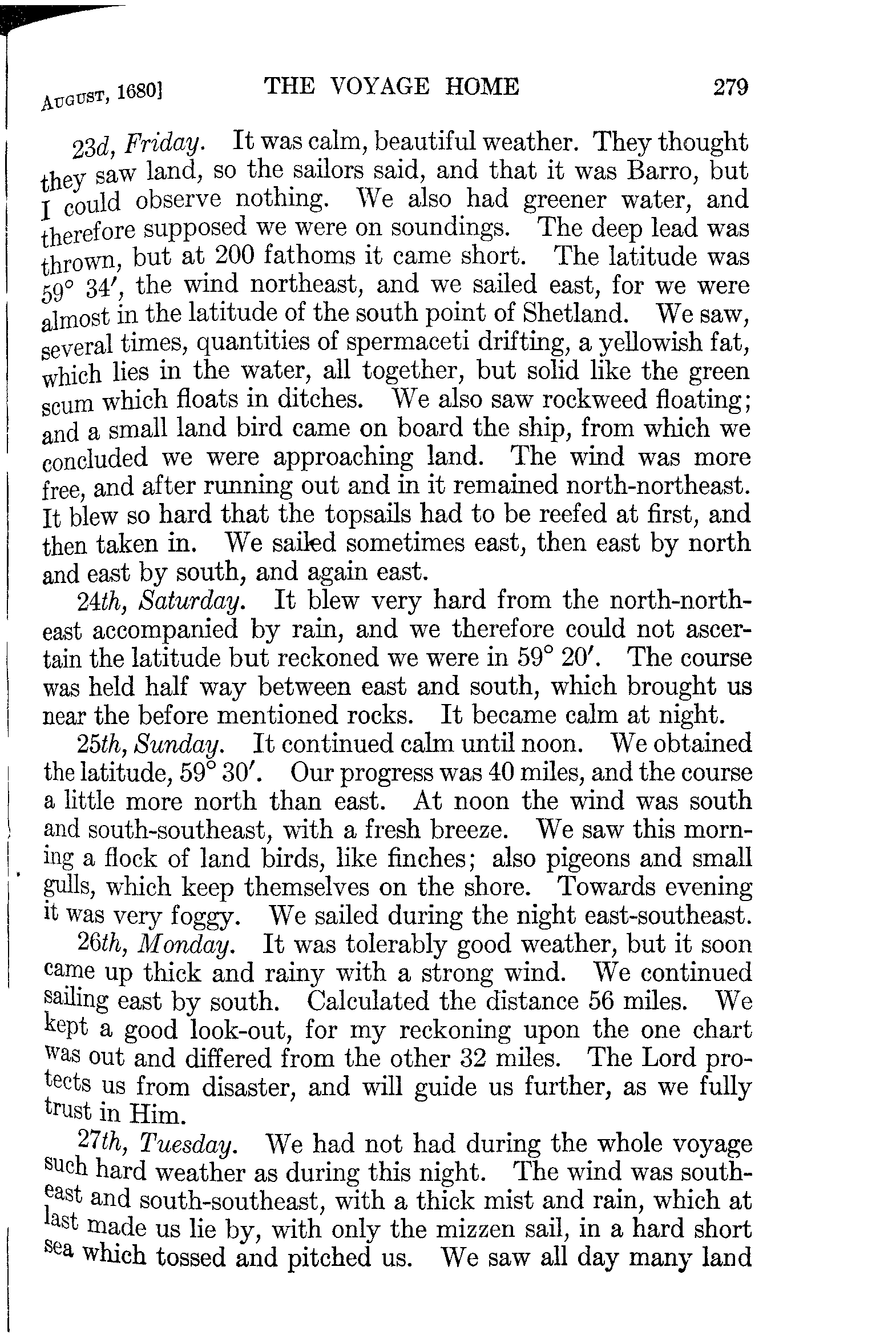 August, 1680]  THE VOYAGE HOME  279

23d, Friday. It was calm, beautiful weather. They thought they saw land, so the sailors said, and that it was Barro, but I could observe nothing. We also had greener water, and therefore supposed we were on soundings. The deep lead was thrown, but at 200 fathoms it came short. The latitude was 59° 34′, the wind northeast, and we sailed east, for we were almost in the latitude of the south point of Shetland. We saw, several times, quantities of spermaceti drifting, a yellowish fat, which lies in the water, all together, but solid like the green scum which floats in ditches. We also saw rockweed floating; and a small land bird came on board the ship, from which we concluded we were approaching land. The wind was more free, and after running out and in it remained north-northeast. It blew so hard that the topsails had to be reefed at first, and then taken in. We sailed sometimes east, then east by north and east by south, and again east.

24th, Saturday. It blew very hard from the north-northeast accompanied by rain, and we therefore could not ascertain the latitude but reckoned we were in 59° 20′. The course was held half way between east and south, which brought us near the before mentioned rocks. It became calm at night.

25th, Sunday. It continued calm until noon. We obtained the latitude, 59° 30′. Our progress was 40 miles, and the course a little more north than east. At noon the wind was south and south-southeast, with a fresh breeze. We saw this morning a flock of land birds, like finches; also pigeons and small gulls, which keep themselves on the shore. Towards evening it was very foggy. We sailed during the night east-southeast.

26th, Monday. It was tolerably good weather, but it soon came up thick and rainy with a strong wind. We continued sailing east by south. Calculated the distance 56 miles. We kept a good look-out, for my reckoning upon the one chart was out and differed from the other 32 miles. The Lord protects us from disaster, and will guide us further, as we fully trust in Him.

27th, Tuesday. We had not had during the whole voyage such hard weather as during this night. The wind was southeast and south-southeast, with a thick mist and rain, which at last made us lie by, with only the mizzen sail, in a hard short sea which tossed and pitched us. We saw all day many land